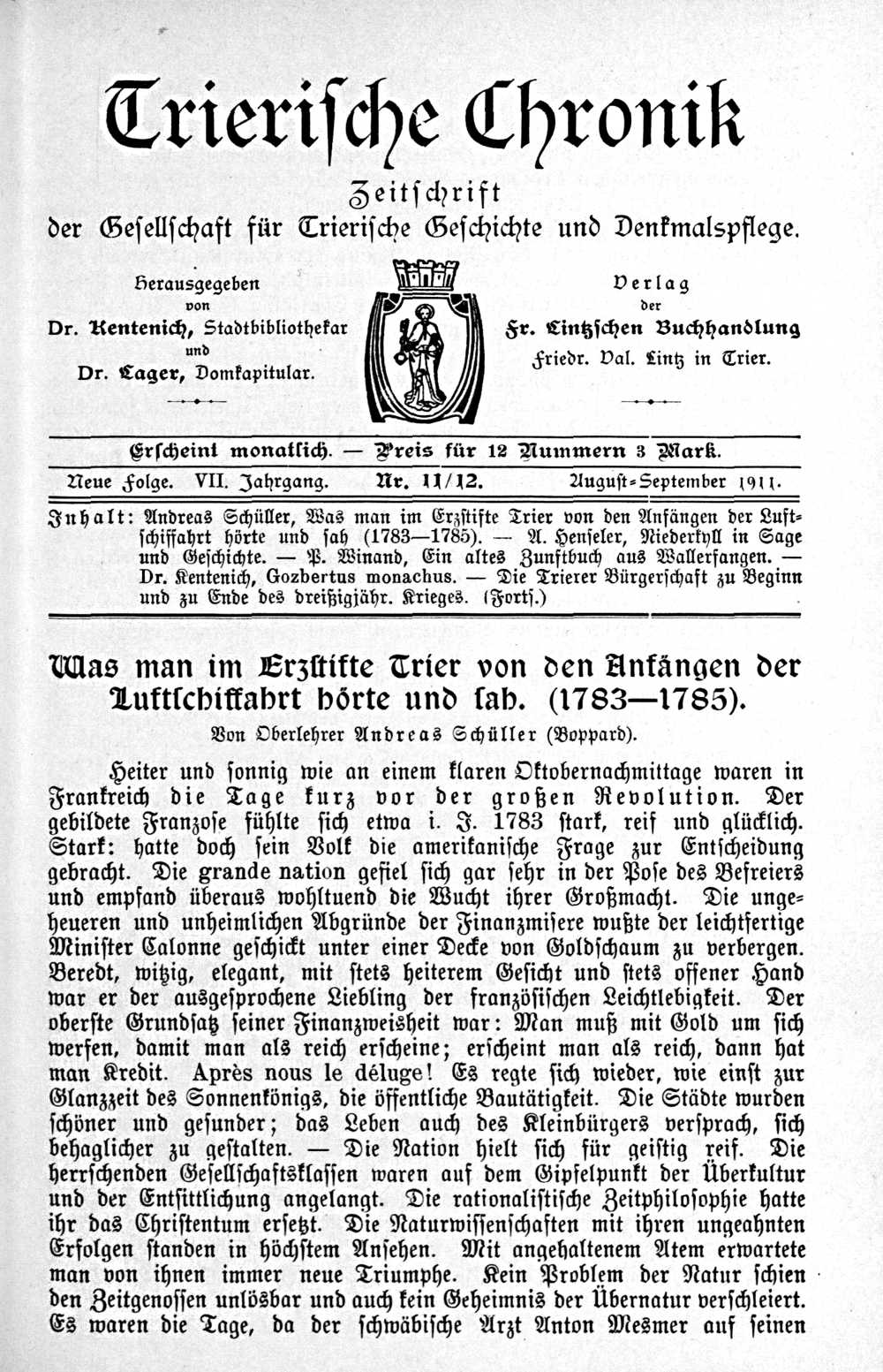 Trierische Chronik

Zeitschrift
der Gesellschaft für Trierische Geschichte und Denkmalspflege.

Herausgegeben
von
Dr. Kentenich, Stadtbibliothekar
und
Dr. Lager, Domkapitular.

Verlag
der
Fr. Lintzschen Buchhandlung
Friedr. Val. Lintz in Trier.

Erscheint monatlich. — Preis für 12 Nummern 3 Mark.

Neue Folge. VII. Jahrgang. Nr. 11/12. August-September 1911.

Inhalt: Andreas Schüller, Was man im Erzstifte Trier von den Anfängen der Luftschiffahrt hörte und sah (1783—1785). — A. Henseler, Niederkyll in Sage und Geschichte. — P. Winand, Ein altes Zunftbuch aus Wallerfangen. — Dr. Kentenich, Gozbertus monachus. — Die Trierer Bürgerschaft zu Beginn und zu Ende des dreißigjähr. Krieges. (Forts.)

Was man im Erzstifte Trier von den Anfängen der Luftschiffahrt hörte und sah. (1783—1785).

Von Oberlehrer Andreas Schüller (Boppard).

Heiter und sonnig wie an einem klaren Oktobernachmittage waren in Frankreich die Tage kurz vor der großen Revolution. Der gebildete Franzose fühlte sich etwa i. J. 1783 stark, reif und glücklich. Stark: hatte doch sein Volk die amerikanische Frage zur Entscheidung gebracht. Die grande nation gefiel sich gar sehr in der Pose des Befreiers und empfand überaus wohltuend die Wucht ihrer Großmacht. Die ungeheueren und unheimlichen Abgründe der Finanzmisere wußte der leichtfertige Minister Calonne geschickt unter einer Decke von Goldschaum zu verbergen. Beredt, witzig, elegant, mit stets heiterem Gesicht und stets offener Hand war er der ausgesprochene Liebling der französischen Leichtlebigkeit. Der oberste Grundsatz seiner Finanzweisheit war: Man muß mit Gold um sich werfen, damit man als reich erscheine; erscheint man als reich, dann hat man Kredit. Après nous le déluge! Es regte sich wieder, wie einst zur Glanzzeit des Sonnenkönigs, die öffentliche Bautätigkeit. Die Städte wurden schöner und gesunder; das Leben auch des Kleinbürgers versprach, sich behaglicher zu gestalten. — Die Nation hielt sich für geistig reif. Die herrschenden Gesellschaftsklassen waren auf dem Gipfelpunkt der Überkultur und der Entsittlichung angelangt. Die rationalistische Zeitphilosophie hatte ihr das Christentum ersetzt. Die Naturwissenschaften mit ihren ungeahnten Erfolgen standen in höchstem Ansehen. Mit angehaltenem Atem erwartete man von ihnen immer neue Triumphe. Kein Problem der Natur schien den Zeitgenossen unlösbar und auch kein Geheimnis der Übernatur verschleiert. Es waren die Tage, da der schwäbische Arzt Anton Mesmer auf seinen